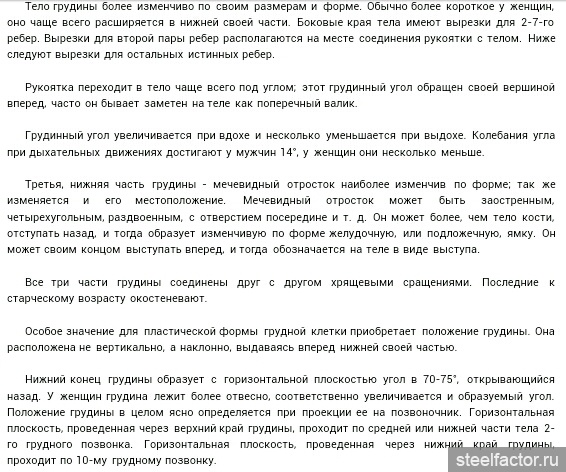 Тело грудины более изменчиво по своим размерам и форме. Обычно более короткое у женщин, оно чаще всего расширяется в нижней своей части. Боковые края тела имеют вырезки для 2-7-го ребер. Вырезки для второй пары ребер располагаются на месте соединения рукоятки с телом. Ниже следуют вырезки для остальных истинных ребер.

Рукоятка переходит в тело чаще всего под углом; этот грудинный угол обращен своей вершиной вперед, часто он бывает заметен на теле как поперечный валик.

Грудинный угол увеличивается при вдохе и несколько уменьшается при выдохе. Колебания угла при дыхательных движениях достигают у мужчин 14°, у женщин они несколько меньше.

Третья, нижняя часть грудины - мечевидный отросток наиболее изменчив по форме; так же изменяется и его местоположение. Мечевидный отросток может быть заостренным, четырехугольным, раздвоенным, с отверстием посередине и т. д. Он может более, чем тело кости, отступать назад, и тогда образует изменчивую по форме желудочную, или подложечную, ямку. Он может своим концом выступать вперед, и тогда обозначается на теле в виде выступа.

Все три части грудины соединены друг с другом хрящевыми сращениями. Последние к старческому возрасту окостеневают.

Особое значение для пластической формы грудной клетки приобретает положение грудины. Она расположена не вертикально, а наклонно, выдаваясь вперед нижней своей частью.

Нижний конец грудины образует с горизонтальной плоскостью угол в 70-75°, открывающийся назад. У женщин грудина лежит более отвесно, соответственно увеличивается и образуемый угол. Положение грудины в целом ясно определяется при проекции ее на позвоночник. Горизонтальная плоскость, проведенная через верхний край грудины, проходит по средней или нижней части тела 2-го грудного позвонка. Горизонтальная плоскость, проведенная через нижний край грудины, проходит по 10-му грудному позвонку.

steelfactor.ru